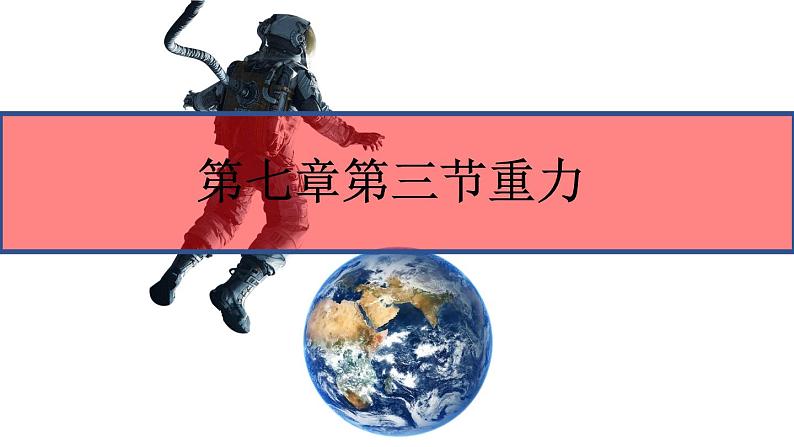 第七章第三节重力